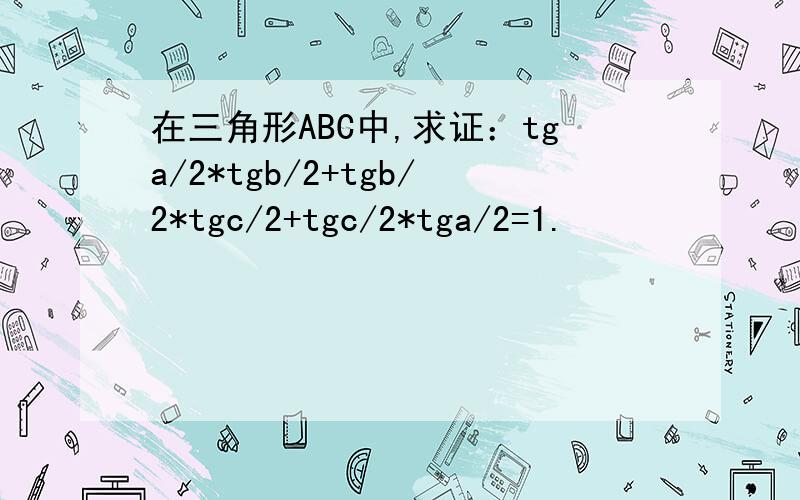 在三角形ABC中,求证：tga/2*tgb/2+tgb/2*tgc/2+tgc/2*tga/2=1.

STATIONERY